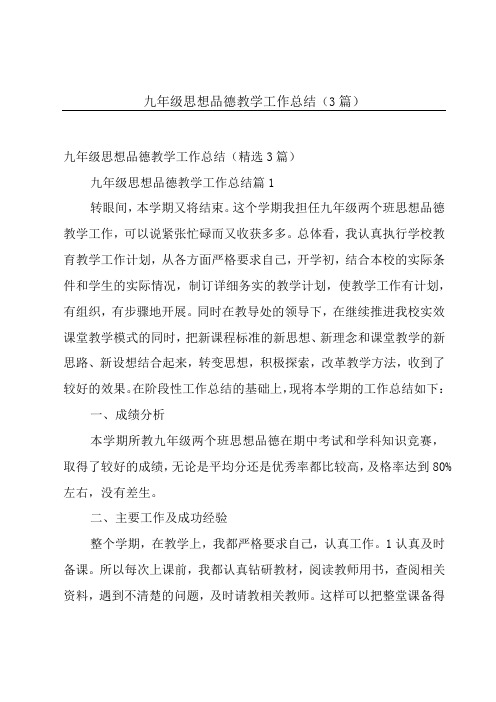 九年级思想品德教学工作总结（3篇）

九年级思想品德教学工作总结（精选3篇）

九年级思想品德教学工作总结篇1

转眼间，本学期又将结束。这个学期我担任九年级两个班思想品德教学工作，可以说紧张忙碌而又收获多多。总体看，我认真执行学校教育教学工作计划，从各方面严格要求自己，开学初，结合本校的实际条件和学生的实际情况，制订详细务实的教学计划，使教学工作有计划，有组织，有步骤地开展。同时在教导处的领导下，在继续推进我校实效课堂教学模式的同时，把新课程标准的新思想、新理念和课堂教学的新思路、新设想结合起来，转变思想，积极探索，改革教学方法，收到了较好的效果。在阶段性工作总结的基础上，现将本学期的工作总结如下：

一、成绩分析

本学期所教九年级两个班思想品德在期中考试和学科知识竞赛，取得了较好的成绩，无论是平均分还是优秀率都比较高，及格率达到80%左右，没有差生。

二、主要工作及成功经验

整个学期，在教学上，我都严格要求自己，认真工作。1认真及时备课。所以每次上课前，我都认真钻研教材，阅读教师用书，查阅相关资料，遇到不清楚的问题，及时请教相关教师。这样可以把整堂课备得